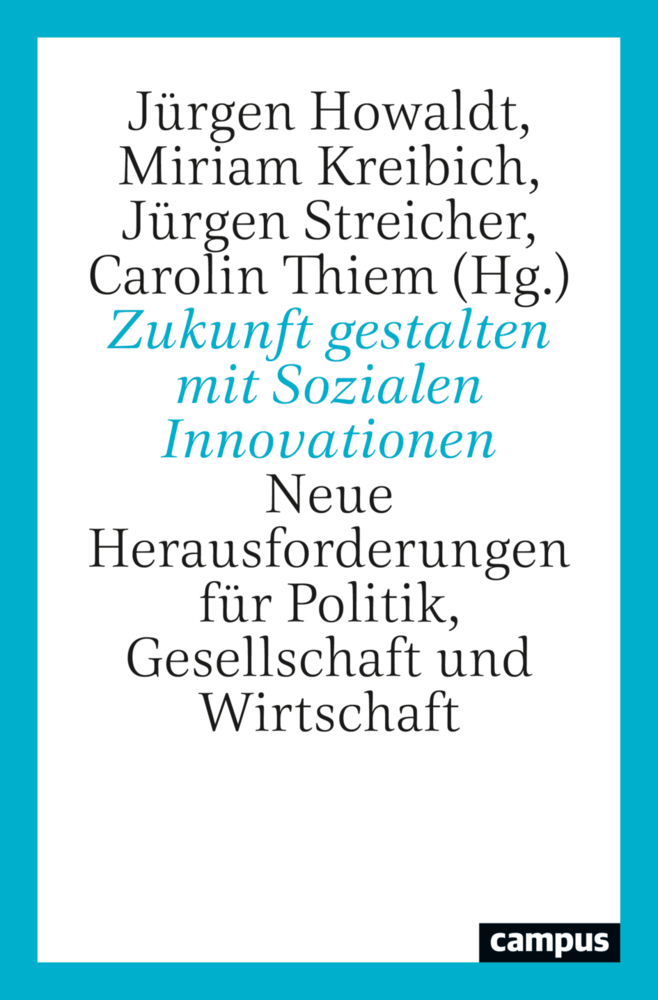 Jürgen Howaldt, Miriam Kreibich, Jürgen Streicher, Carolin Thiem (Hg.)

Zukunft gestalten mit Sozialen Innovationen

Neue Herausforderungen für Politik, Gesellschaft und Wirtschaft

campus